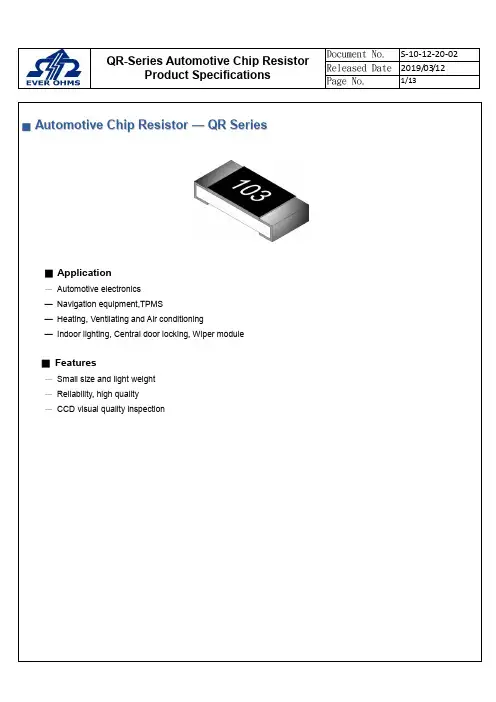 EVER OHMS

QR-Series Automotive Chip Resistor
Product Specifications

| Document No. | S-10-12-20-02 |
|---|---|
| Released Date | 2019/03/12 |
| Page No. | 1/13 |

■ Automotive Chip Resistor — QR Series

103

■ Application
— Automotive electronics
— Navigation equipment,TPMS
— Heating, Ventilating and Air conditioning
— Indoor lighting, Central door locking, Wiper module

■ Features
— Small size and light weight
— Reliability, high quality
— CCD visual quality inspection